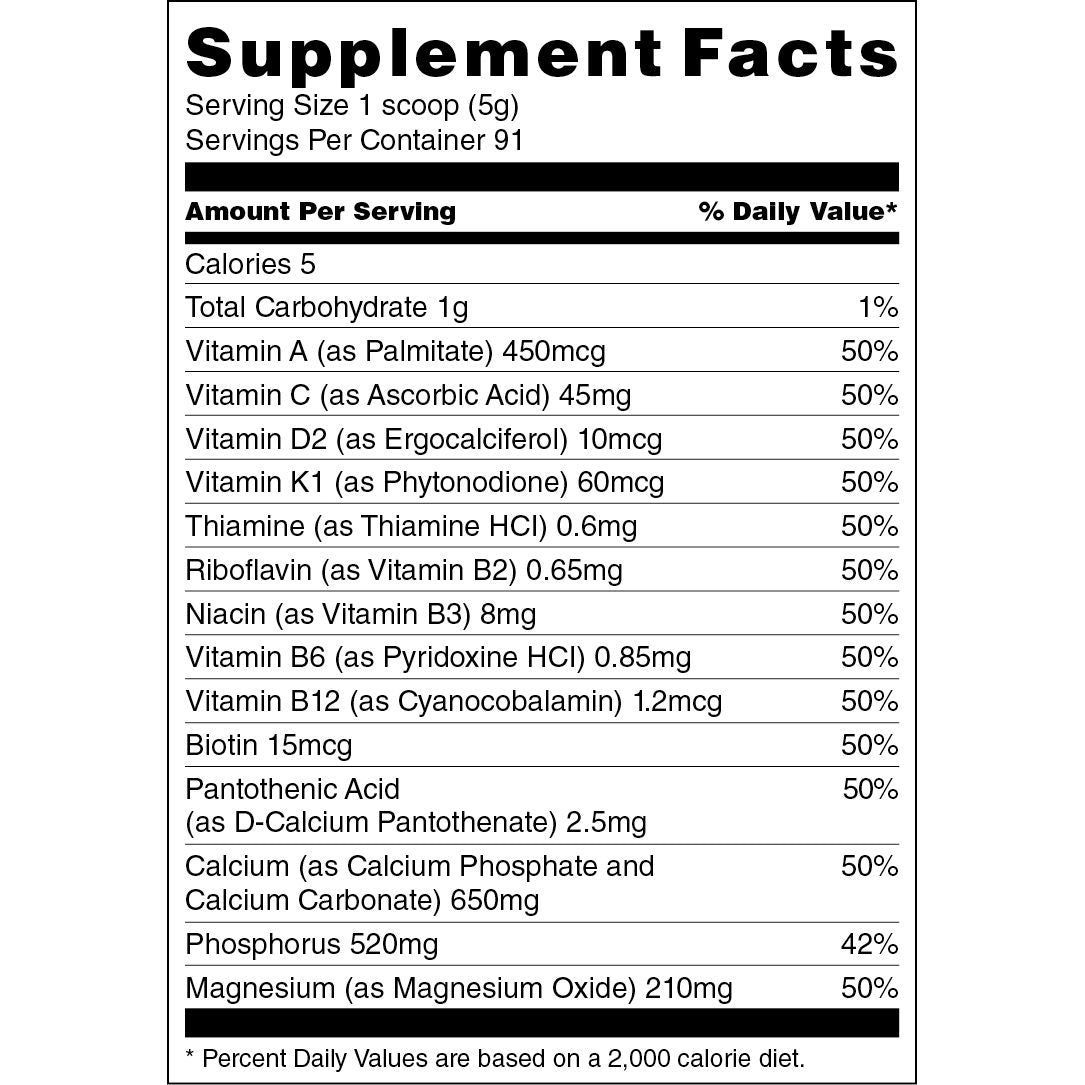 Supplement Facts
Serving Size 1 scoop (5g)
Servings Per Container 91

| Amount Per Serving | % Daily Value* |
|---|---|
| Calories 5 | |
| Total Carbohydrate 1g | 1% |
| Vitamin A (as Palmitate) 450mcg | 50% |
| Vitamin C (as Ascorbic Acid) 45mg | 50% |
| Vitamin D2 (as Ergocalciferol) 10mcg | 50% |
| Vitamin K1 (as Phytonodione) 60mcg | 50% |
| Thiamine (as Thiamine HCl) 0.6mg | 50% |
| Riboflavin (as Vitamin B2) 0.65mg | 50% |
| Niacin (as Vitamin B3) 8mg | 50% |
| Vitamin B6 (as Pyridoxine HCl) 0.85mg | 50% |
| Vitamin B12 (as Cyanocobalamin) 1.2mcg | 50% |
| Biotin 15mcg | 50% |
| Pantothenic Acid (as D-Calcium Pantothenate) 2.5mg | 50% |
| Calcium (as Calcium Phosphate and Calcium Carbonate) 650mg | 50% |
| Phosphorus 520mg | 42% |
| Magnesium (as Magnesium Oxide) 210mg | 50% |

* Percent Daily Values are based on a 2,000 calorie diet.